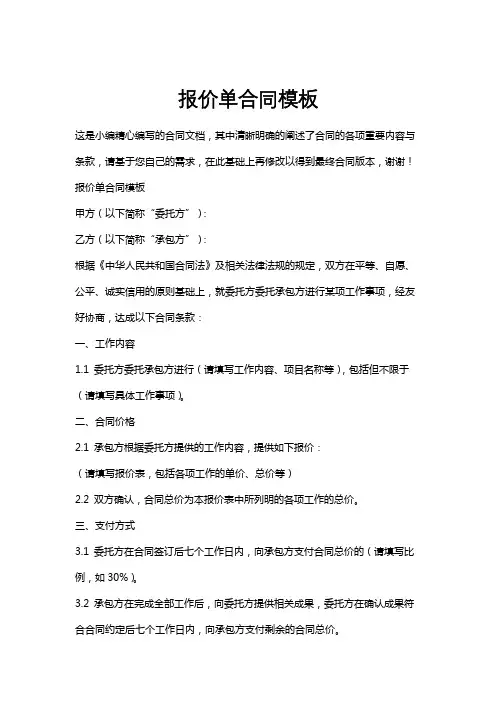 报价单合同模板

这是小编精心编写的合同文档，其中清晰明确的阐述了合同的各项重要内容与条款，请基于您自己的需求，在此基础上再修改以得到最终合同版本，谢谢！

报价单合同模板

甲方（以下简称“委托方”）：

乙方（以下简称“承包方”）：

根据《中华人民共和国合同法》及相关法律法规的规定，双方在平等、自愿、公平、诚实信用的原则基础上，就委托方委托承包方进行某项工作事项，经友好协商，达成以下合同条款：

一、工作内容

1.1 委托方委托承包方进行（请填写工作内容、项目名称等），包括但不限于（请填写具体工作事项）。

二、合同价格

2.1 承包方根据委托方提供的工作内容，提供如下报价：

（请填写报价表，包括各项工作的单价、总价等）

2.2 双方确认，合同总价为本报价表中所列明的各项工作的总价。

三、支付方式

3.1 委托方在合同签订后七个工作日内，向承包方支付合同总价的（请填写比例，如 30%）。

3.2 承包方在完成全部工作后，向委托方提供相关成果，委托方在确认成果符合合同约定后七个工作日内，向承包方支付剩余的合同总价。